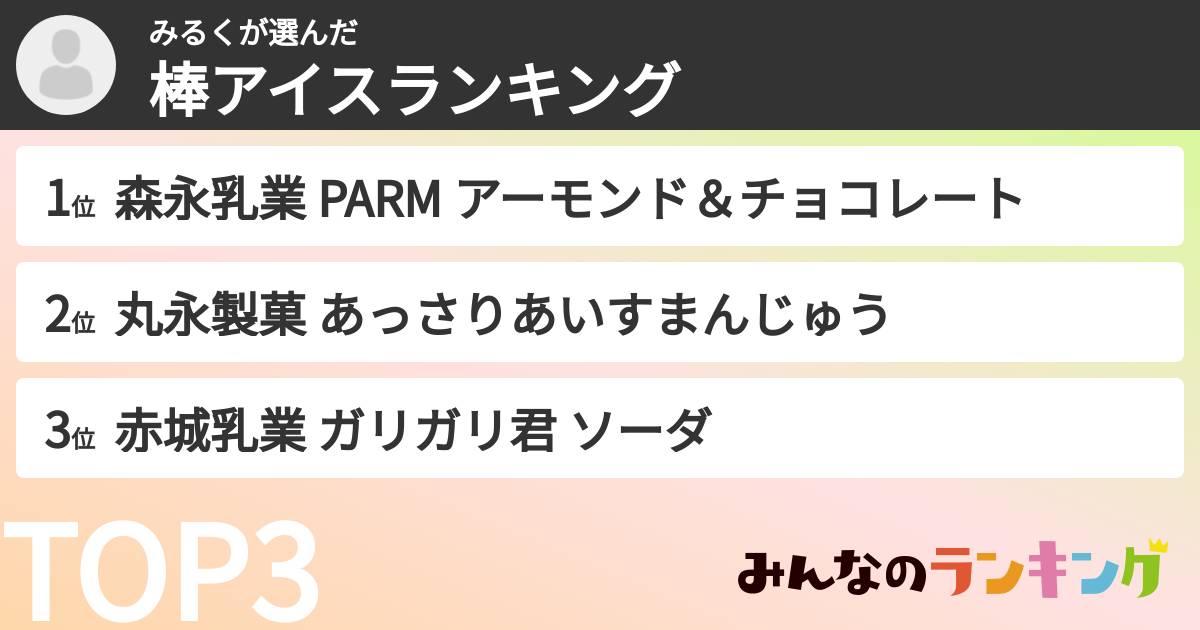 みるくが選んだ
棒アイスランキング

1位 森永乳業 PARM アーモンド＆チョコレート

2位 丸永製菓 あっさりあいすまんじゅう

3位 赤城乳業 ガリガリ君 ソーダ

TOP3

みんなのランキング